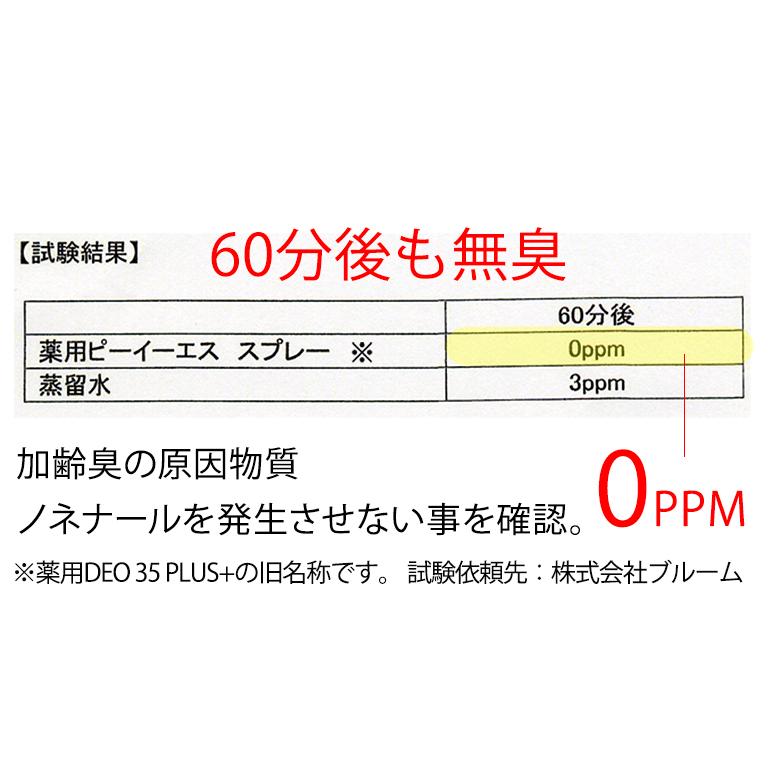 【試験結果】 60分後も無臭

| | 60分後 |
|---|---|
| 薬用ピーイーエス スプレー ※ | 0ppm |
| 蒸留水 | 3ppm |

加齢臭の原因物質
ノネナールを発生させない事を確認。 0PPM

※薬用DEO 35 PLUS+の旧名称です。 試験依頼先：株式会社ブルーム